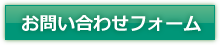 お問い合わせフォーム